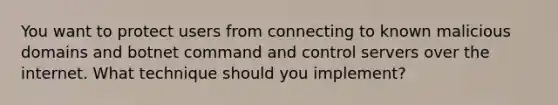 You want to protect users from connecting to known malicious domains and botnet command and control servers over the internet. What technique should you implement?